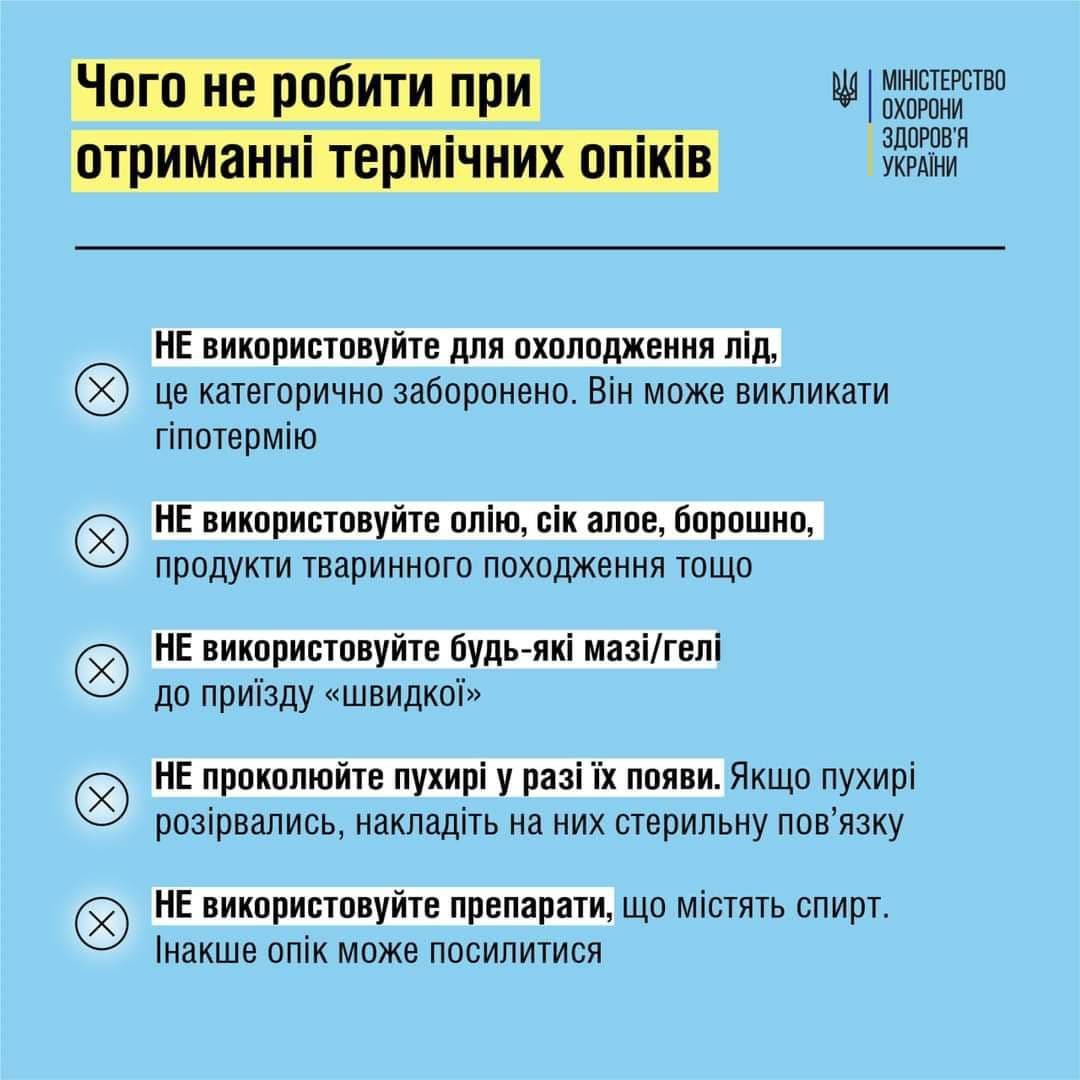 Чого не робити при отриманні термічних опіків

МІНІСТЕРСТВО ОХОРОНИ ЗДОРОВ'Я УКРАЇНИ

НЕ використовуйте для охолодження лід, це категорично заборонено. Він може викликати гіпотермію

НЕ використовуйте олію, сік алое, борошно, продукти тваринного походження тощо

НЕ використовуйте будь-які мазі/гелі до приїзду «швидкої»

НЕ проколюйте пухирі у разі їх появи. Якщо пухирі розірвались, накладіть на них стерильну пов'язку

НЕ використовуйте препарати, що містять спирт. Інакше опік може посилитися